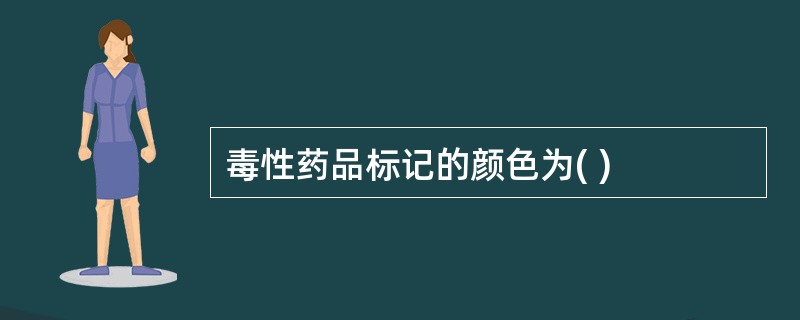 毒性药品标记的颜色为( )